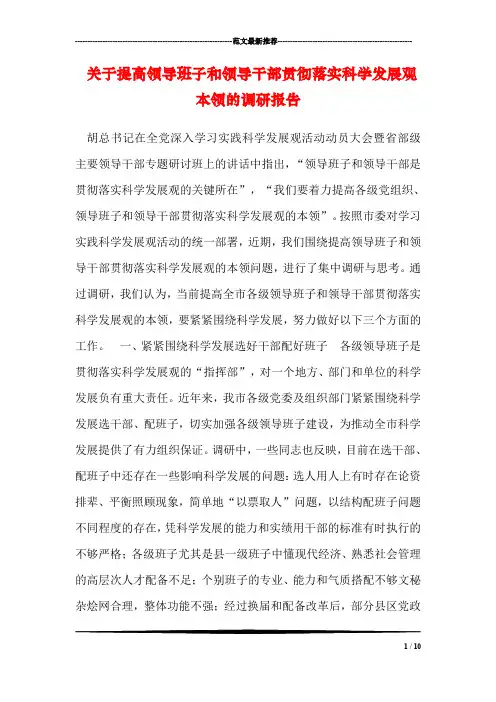 范文最新推荐

关于提高领导班子和领导干部贯彻落实科学发展观本领的调研报告

胡总书记在全党深入学习实践科学发展观活动动员大会暨省部级主要领导干部专题研讨班上的讲话中指出，“领导班子和领导干部是贯彻落实科学发展观的关键所在”，“我们要着力提高各级党组织、领导班子和领导干部贯彻落实科学发展观的本领”。按照市委对学习实践科学发展观活动的统一部署，近期，我们围绕提高领导班子和领导干部贯彻落实科学发展观的本领问题，进行了集中调研与思考。通过调研，我们认为，当前提高全市各级领导班子和领导干部贯彻落实科学发展观的本领，要紧紧围绕科学发展，努力做好以下三个方面的工作。 一、紧紧围绕科学发展选好干部配好班子 各级领导班子是贯彻落实科学发展观的“指挥部”，对一个地方、部门和单位的科学发展负有重大责任。近年来，我市各级党委及组织部门紧紧围绕科学发展选干部、配班子，切实加强各级领导班子建设，为推动全市科学发展提供了有力组织保证。调研中，一些同志也反映，目前在选干部、配班子中还存在一些影响科学发展的问题：选人用人上有时存在论资排辈、平衡照顾现象，简单地“以票取人”问题，以结构配班子问题不同程度的存在，凭科学发展的能力和实绩用干部的标准有时执行的不够严格；各级班子尤其是县一级班子中懂现代经济、熟悉社会管理的高层次人才配备不足；个别班子的专业、能力和气质搭配不够文秘杂烩网合理，整体功能不强；经过换届和配备改革后，部分县区党政

1 / 10